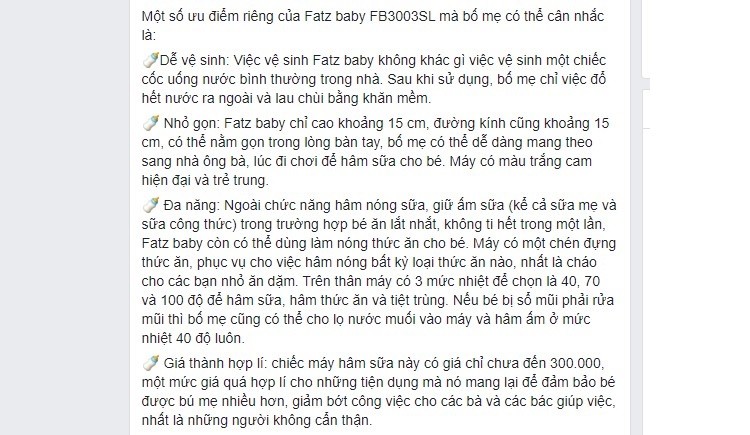 Một số ưu điểm riêng của Fatz baby FB3003SL mà bố mẹ có thể cân nhắc là:

🍼Dễ vệ sinh: Việc vệ sinh Fatz baby không khác gì việc vệ sinh một chiếc cốc uống nước bình thường trong nhà. Sau khi sử dụng, bố mẹ chỉ việc đổ hết nước ra ngoài và lau chùi bằng khăn mềm.

🍼 Nhỏ gọn: Fatz baby chỉ cao khoảng 15 cm, đường kính cũng khoảng 15 cm, có thể nằm gọn trong lòng bàn tay, bố mẹ có thể dễ dàng mang theo sang nhà ông bà, lúc đi chơi để hâm sữa cho bé. Máy có màu trắng cam hiện đại và trẻ trung.

🍼 Đa năng: Ngoài chức năng hâm nóng sữa, giữ ấm sữa (kể cả sữa mẹ và sữa công thức) trong trường hợp bé ăn lắt nhắt, không ti hết trong một lần, Fatz baby còn có thể dùng làm nóng thức ăn cho bé. Máy có một chén đựng thức ăn, phục vụ cho việc hâm nóng bất kỳ loại thức ăn nào, nhất là cháo cho các bạn nhỏ ăn dặm. Trên thân máy có 3 mức nhiệt để chọn là 40, 70 và 100 độ để hâm sữa, hâm thức ăn và tiệt trùng. Nếu bé bị sổ mũi phải rửa mũi thì bố mẹ cũng có thể cho lọ nước muối vào máy và hâm ấm ở mức nhiệt 40 độ luôn.

🍼 Giá thành hợp lí: chiếc máy hâm sữa này có giá chỉ chưa đến 300.000, một mức giá quá hợp lí cho những tiện dụng mà nó mang lại để đảm bảo bé được bú mẹ nhiều hơn, giảm bớt công việc cho các bà và các bác giúp việc, nhất là những người không cẩn thận.